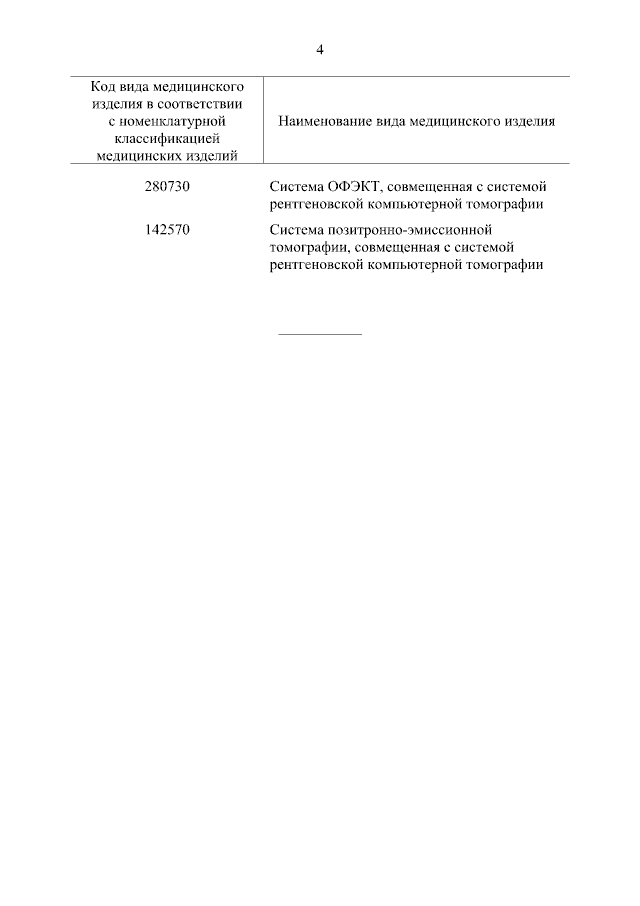 4

| Код вида медицинского изделия в соответствии с номенклатурной классификацией медицинских изделий | Наименование вида медицинского изделия |
|---|---|
| 280730 | Система ОФЭКТ, совмещенная с системой рентгеновской компьютерной томографии |
| 142570 | Система позитронно-эмиссионной томографии, совмещенная с системой рентгеновской компьютерной томографии |